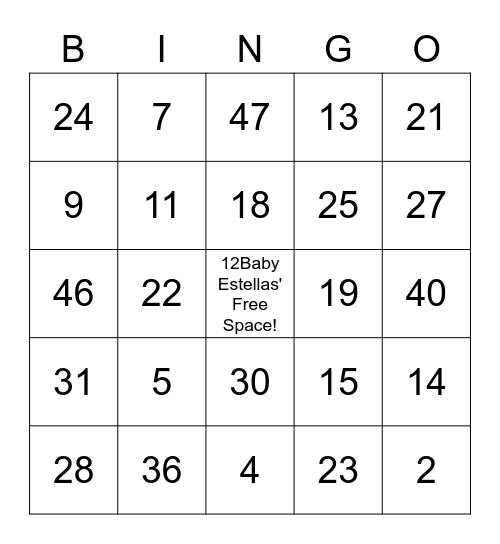 | B | I | N | G | O |
|---|---|---|---|---|
| 24 | 7 | 47 | 13 | 21 |
| 9 | 11 | 18 | 25 | 27 |
| 46 | 22 | 12Baby Estellas' Free Space! | 19 | 40 |
| 31 | 5 | 30 | 15 | 14 |
| 28 | 36 | 4 | 23 | 2 |